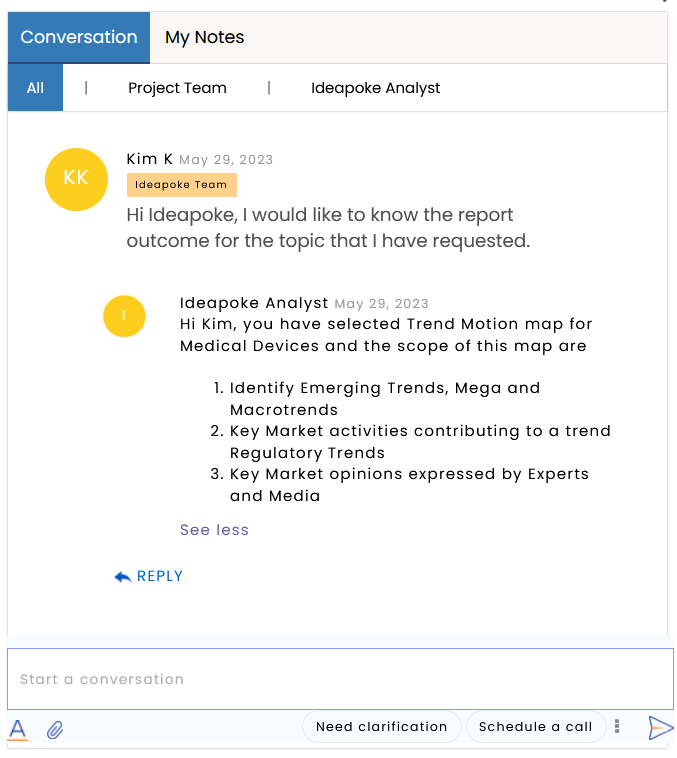 Conversation My Notes

All | Project Team | Ideapoke Analyst

KK

Kim K May 29, 2023

Ideapoke Team

Hi Ideapoke, I would like to know the report outcome for the topic that I have requested.

I

Ideapoke Analyst May 29, 2023

Hi Kim, you have selected Trend Motion map for Medical Devices and the scope of this map are

1. Identify Emerging Trends, Mega and Macrotrends
2. Key Market activities contributing to a trend Regulatory Trends
3. Key Market opinions expressed by Experts and Media

See less

REPLY

Start a conversation

A

Need clarification Schedule a call